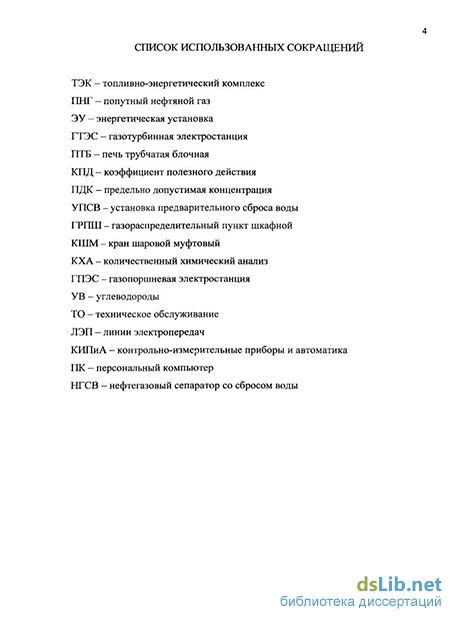 4

СПИСОК ИСПОЛЬЗОВАННЫХ СОКРАЩЕНИЙ

ТЭК – топливно-энергетический комплекс

ПНГ – попутный нефтяной газ

ЭУ – энергетическая установка

ГТЭС – газотурбинная электростанция

ПТБ – печь трубчатая блочная

КПД – коэффициент полезного действия

ПДК – предельно допустимая концентрация

УПСВ – установка предварительного сброса воды

ГРПШ – газораспределительный пункт шкафной

КШМ – кран шаровой муфтовый

КХА – количественный химический анализ

ГПЭС – газопоршневая электростанция

УВ – углеводороды

ТО – техническое обслуживание

ЛЭП – линии электропередач

КИПиА – контрольно-измерительные приборы и автоматика

ПК – персональный компьютер

НГСВ – нефтегазовый сепаратор со сбросом воды

dsLib.net
библиотека диссертаций